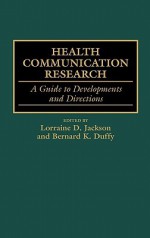 HEALTH COMMUNICATION RESEARCH

A Guide to Developments and Directions

EDITED BY
Lorraine D. Jackson
and Bernard K. Duffy